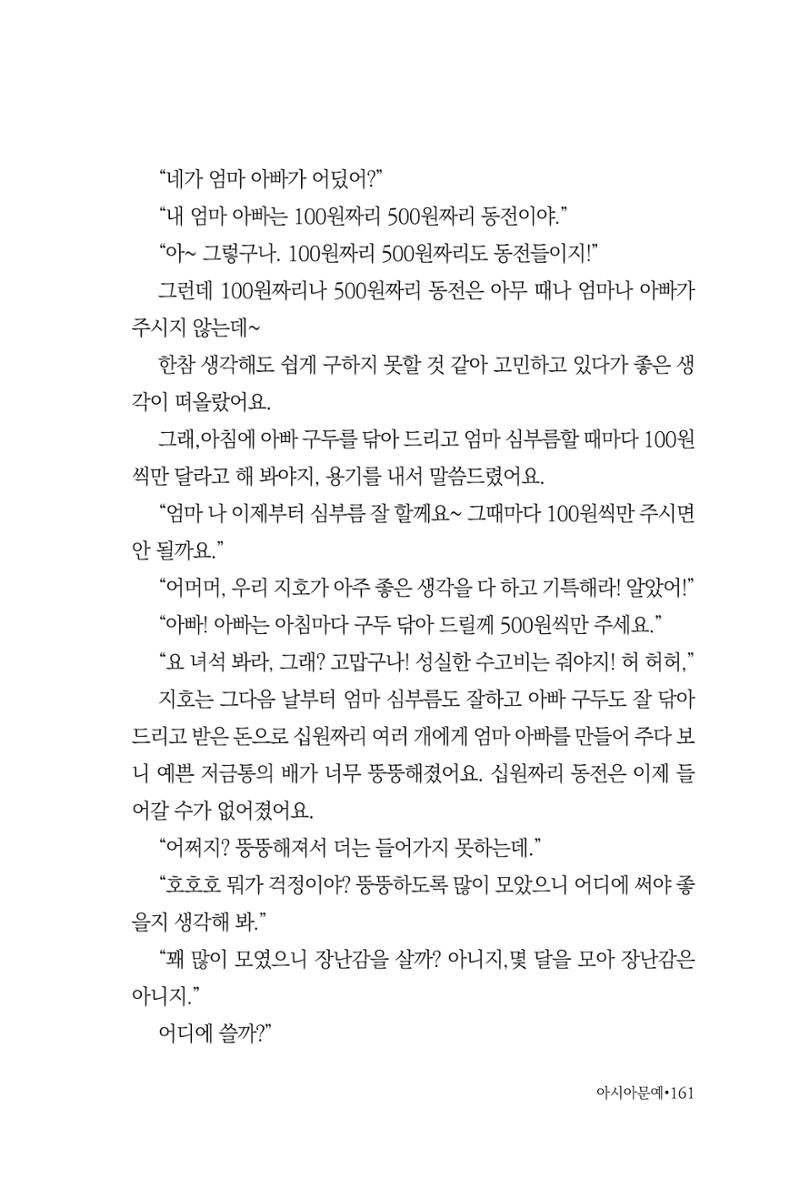 "네가 엄마 아빠가 어딨어?"

"내 엄마 아빠는 100원짜리 500원짜리 동전이야."

"아~ 그렇구나. 100원짜리 500원짜리도 동전들이지!"

그런데 100원짜리나 500원짜리 동전은 아무 때나 엄마나 아빠가 주시지 않는데~

한참 생각해도 쉽게 구하지 못할 것 같아 고민하고 있다가 좋은 생각이 떠올랐어요.

그래,아침에 아빠 구두를 닦아 드리고 엄마 심부름할 때마다 100원씩만 달라고 해 봐야지, 용기를 내서 말씀드렸어요.

"엄마 나 이제부터 심부름 잘 할께요~ 그때마다 100원씩만 주시면 안 될까요."

"어머머, 우리 지호가 아주 좋은 생각을 다 하고 기특해라! 알았어!"

"아빠! 아빠는 아침마다 구두 닦아 드릴께 500원씩만 주세요."

"요 녀석 봐라, 그래? 고맙구나! 성실한 수고비는 줘야지! 허 허허,"

지호는 그다음 날부터 엄마 심부름도 잘하고 아빠 구두도 잘 닦아 드리고 받은 돈으로 십원짜리 여러 개에게 엄마 아빠를 만들어 주다 보니 예쁜 저금통의 배가 너무 뚱뚱해졌어요. 십원짜리 동전은 이제 들어갈 수가 없어졌어요.

"어쩌지? 뚱뚱해져서 더는 들어가지 못하는데."

"호호호 뭐가 걱정이야? 뚱뚱하도록 많이 모았으니 어디에 써야 좋을지 생각해 봐."

"꽤 많이 모였으니 장난감을 살까? 아니지,몇 달을 모아 장난감은 아니지."

어디에 쓸까?"

아시아문예•161